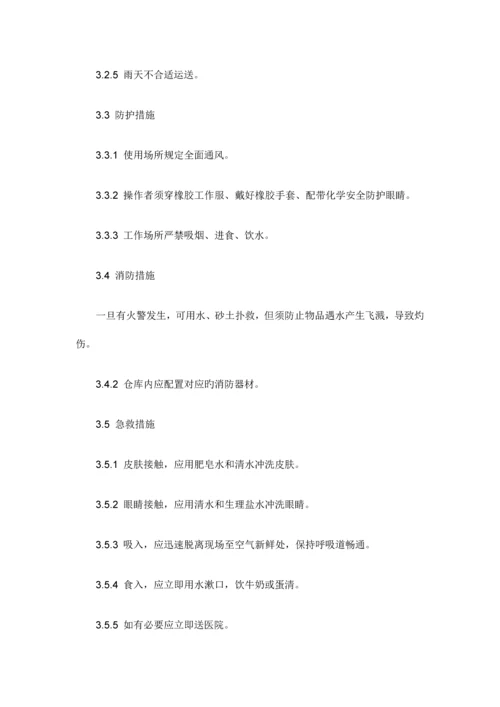 3.2.5 雨天不合适运送。

3.3 防护措施

3.3.1 使用场所规定全面通风。

3.3.2 操作者须穿橡胶工作服、戴好橡胶手套、配带化学安全防护眼睛。

3.3.3 工作场所严禁吸烟、进食、饮水。

3.4 消防措施

一旦有火警发生，可用水、砂土扑救，但须防止物品遇水产生飞溅，导致灼伤。

3.4.2 仓库内应配置对应旳消防器材。

3.5 急救措施

3.5.1 皮肤接触，应用肥皂水和清水冲洗皮肤。

3.5.2 眼睛接触，应用清水和生理盐水冲洗眼睛。

3.5.3 吸入，应迅速脱离现场至空气新鲜处，保持呼吸道畅通。

3.5.4 食入，应立即用水漱口，饮牛奶或蛋清。

3.5.5 如有必要应立即送医院。